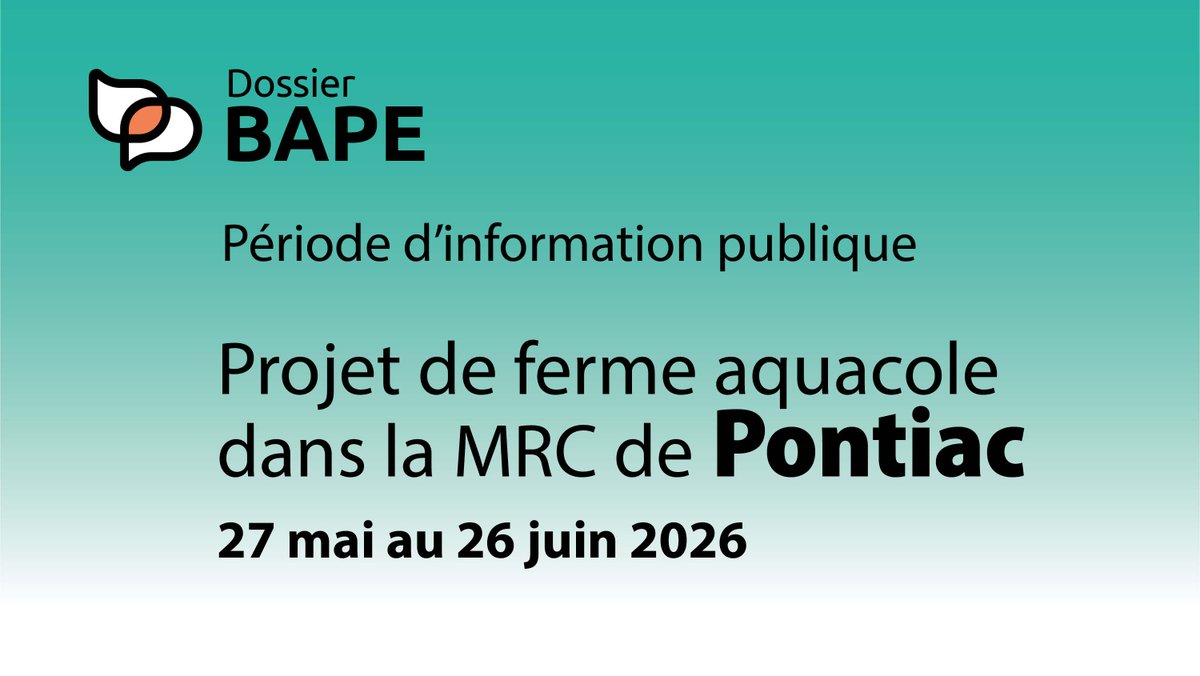 Dossier
BAPE

Période d'information publique

Projet de ferme aquacole dans la MRC de Pontiac

27 mai au 26 juin 2026